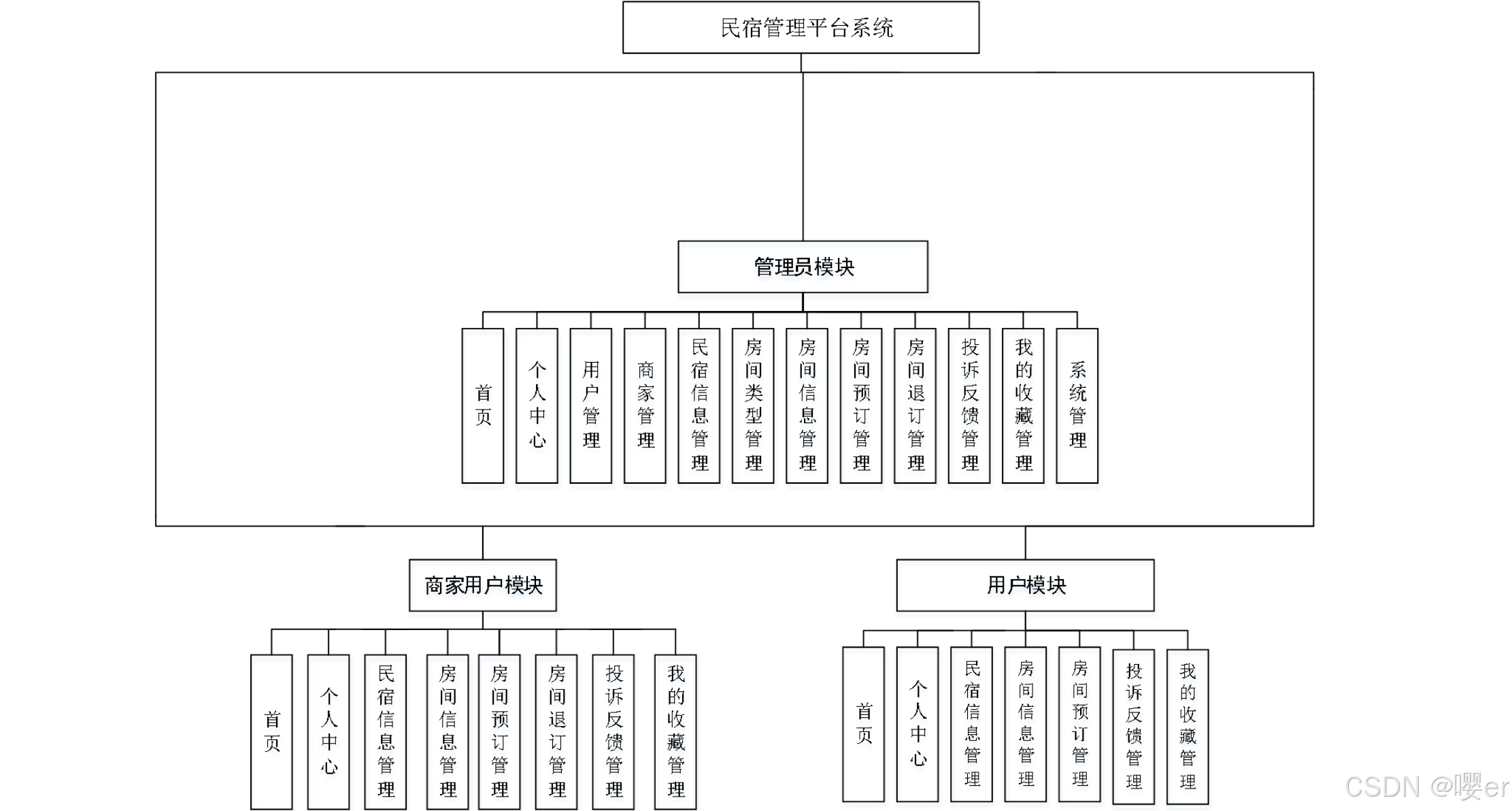 民宿管理平台系统

管理员模块

首页

个人中心

用户管理

商家管理

民宿信息管理

房间类型管理

房间信息管理

房间预订管理

房间退订管理

投诉反馈管理

我的收藏管理

系统管理

商家用户模块

首页

个人中心

民宿信息管理

房间信息管理

房间预订管理

房间退订管理

投诉反馈管理

我的收藏管理

用户模块

首页

个人中心

民宿信息管理

房间信息管理

房间预订管理

投诉反馈管理

我的收藏管理

CSDN @嘤er